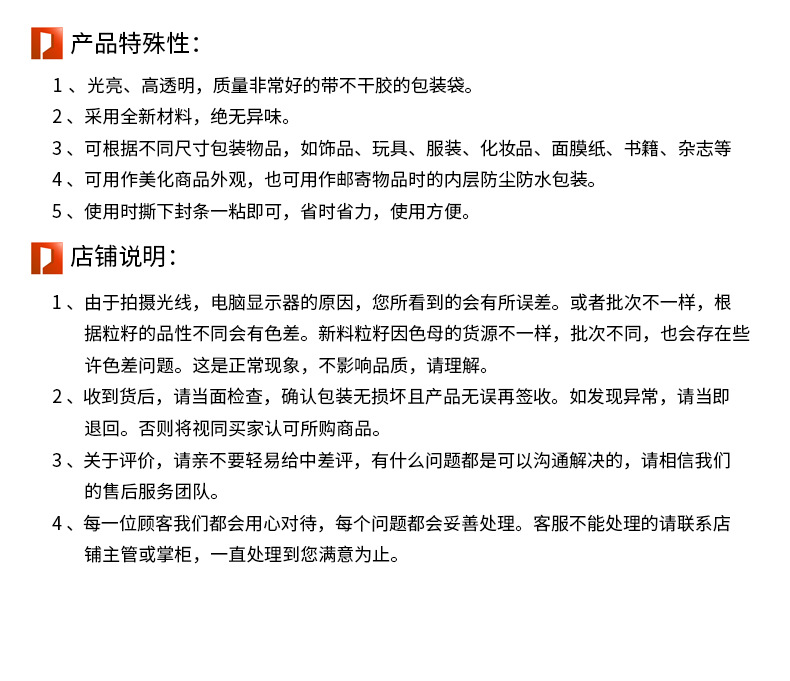 产品特殊性：

1、光亮、高透明，质量非常好的带不干胶的包装袋。

2、采用全新材料，绝无异味。

3、可根据不同尺寸包装物品，如饰品、玩具、服装、化妆品、面膜纸、书籍、杂志等

4、可用作美化商品外观，也可用作邮寄物品时的内层防尘防水包装。

5、使用时撕下封条一粘即可，省时省力，使用方便。

店铺说明：

1、由于拍摄光线，电脑显示器的原因，您所看到的会有所误差。或者批次不一样，根据粒籽的品性不同会有色差。新料粒籽因色母的货源不一样，批次不同，也会存在些许色差问题。这是正常现象，不影响品质，请理解。

2、收到货后，请当面检查，确认包装无损坏且产品无误再签收。如发现异常，请当即退回。否则将视同买家认可所购商品。

3、关于评价，请亲不要轻易给中差评，有什么问题都是可以沟通解决的，请相信我们的售后服务团队。

4、每一位顾客我们都会用心对待，每个问题都会妥善处理。客服不能处理的请联系店铺主管或掌柜，一直处理到您满意为止。